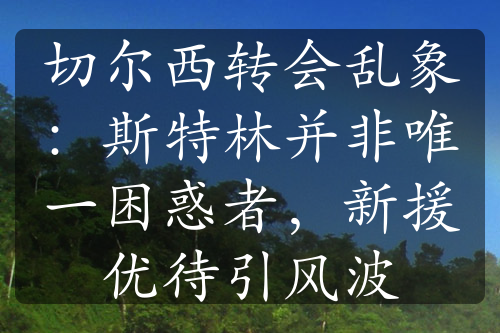 切尔西转会乱象：斯特林并非唯一困惑者，新援优待引风波